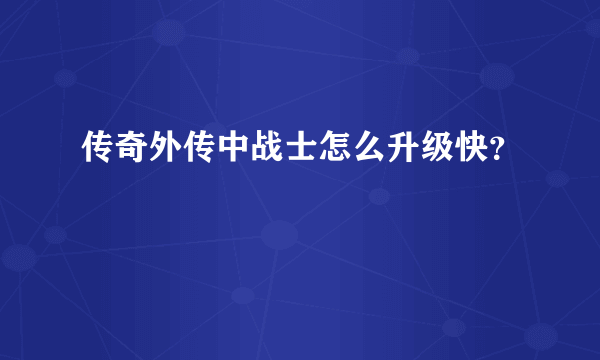 传奇外传中战士怎么升级快?